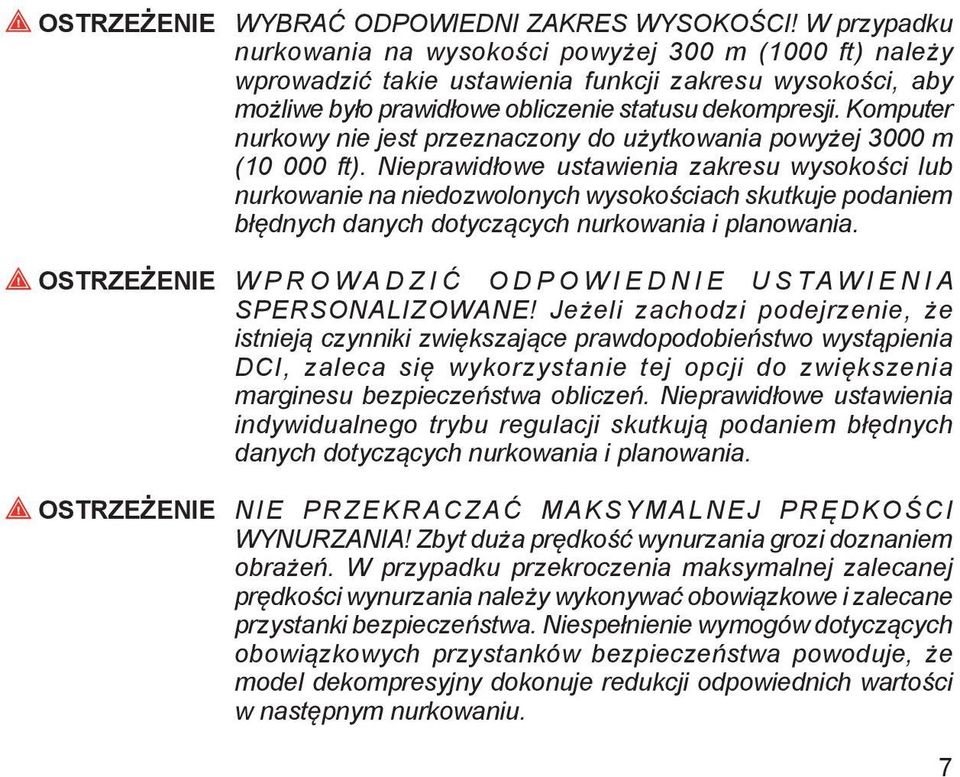 OSTRZEŻENIE WYBRAĆ ODPOWIEDNI ZAKRES WYSOKOŚCI! W przypadku nurkowania na wysokości powyżej 300 m (1000 ft) należy wprowadzić takie ustawienia funkcji zakresu wysokości, aby możliwe było prawidłowe obliczenie statusu dekompresji. Komputer nurkowy nie jest przeznaczony do użytkowania powyżej 3000 m (10 000 ft). Nieprawidłowe ustawienia zakresu wysokości lub nurkowanie na niedozwolonych wysokościach skutkuje podaniem błędnych danych dotyczących nurkowania i planowania.

OSTRZEŻENIE WPROWADZIĆ ODPOWIEDNIE USTAWIENIA SPERSONALIZOWANE! Jeżeli zachodzi podejrzenie, że istnieją czynniki zwiększające prawdopodobieństwo wystąpienia DCI, zaleca się wykorzystanie tej opcji do zwiększenia marginesu bezpieczeństwa obliczeń. Nieprawidłowe ustawienia indywidualnego trybu regulacji skutkują podaniem błędnych danych dotyczących nurkowania i planowania.

OSTRZEŻENIE NIE PRZEKRACZAĆ MAKSYMALNEJ PRĘDKOŚCI WYNURZANIA! Zbyt duża prędkość wynurzania grozi doznaniem obrażeń. W przypadku przekroczenia maksymalnej zalecanej prędkości wynurzania należy wykonywać obowiązkowe i zalecane przystanki bezpieczeństwa. Niespełnienie wymogów dotyczących obowiązkowych przystanków bezpieczeństwa powoduje, że model dekompresyjny dokonuje redukcji odpowiednich wartości w następnym nurkowaniu.

7